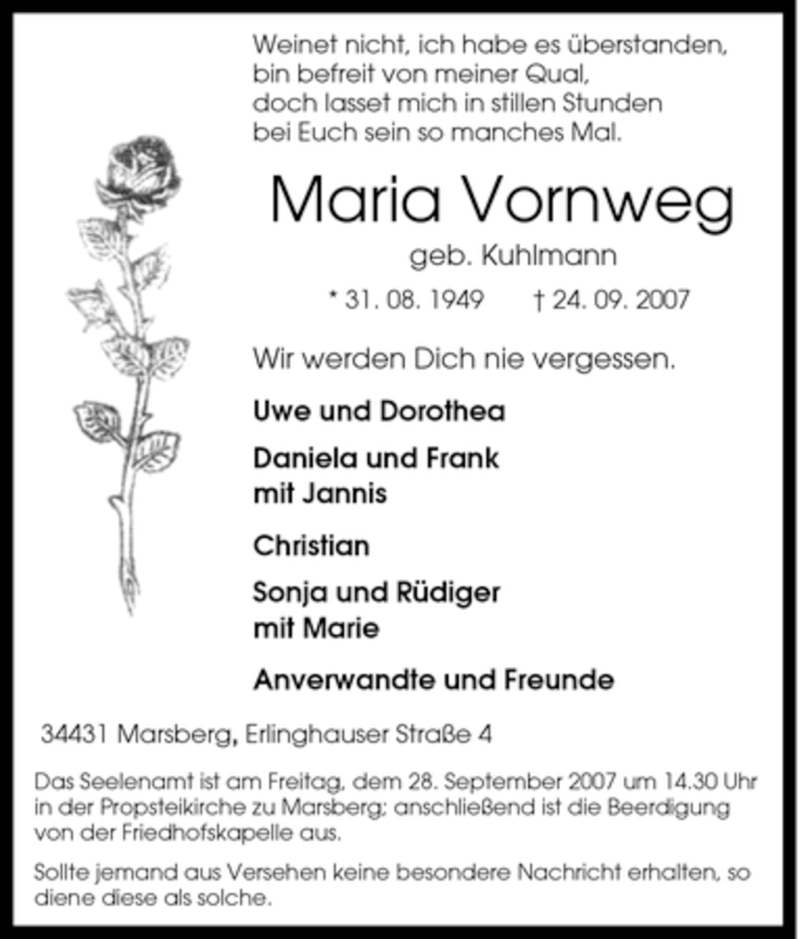 Weinet nicht, ich habe es überstanden,
bin befreit von meiner Qual,
doch lasset mich in stillen Stunden
bei Euch sein so manches Mal.

Maria Vornweg

geb. Kuhlmann

* 31. 08. 1949 † 24. 09. 2007

Wir werden Dich nie vergessen.

Uwe und Dorothea

Daniela und Frank
mit Jannis

Christian

Sonja und Rüdiger
mit Marie

Anverwandte und Freunde

34431 Marsberg, Erlinghauser Straße 4

Das Seelenamt ist am Freitag, dem 28. September 2007 um 14.30 Uhr in der Propsteikirche zu Marsberg; anschließend ist die Beerdigung von der Friedhofskapelle aus.

Sollte jemand aus Versehen keine besondere Nachricht erhalten, so diene diese als solche.